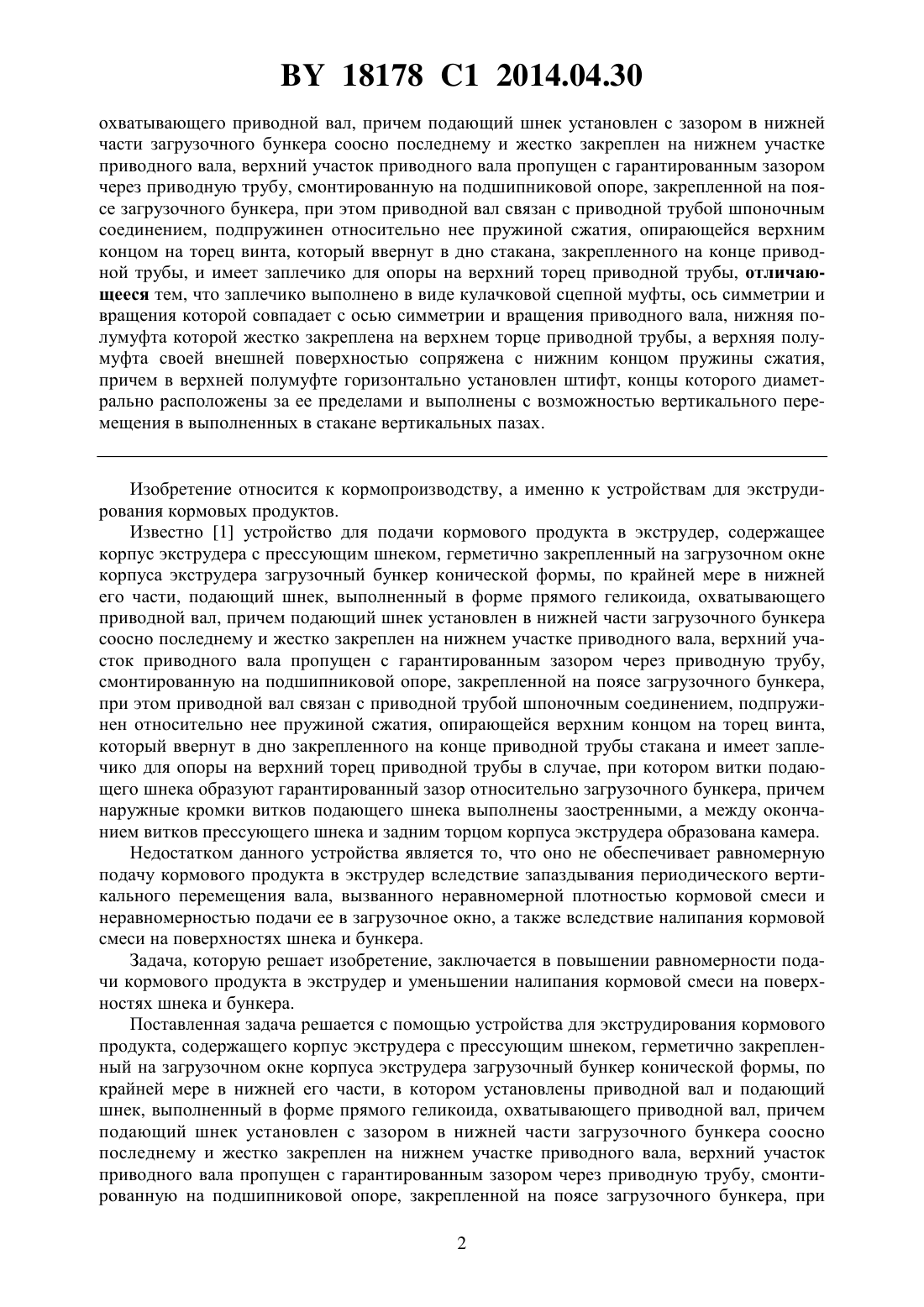 BY 18178 C1 2014.04.30

охватывающего приводной вал, причем подающий шнек установлен с зазором в нижней части загрузочного бункера соосно последнему и жестко закреплен на нижнем участке приводного вала, верхний участок приводного вала пропущен с гарантированным зазором через приводную трубу, смонтированную на подшипниковой опоре, закрепленной на поясе загрузочного бункера, при этом приводной вал связан с приводной трубой шпоночным соединением, подпружинен относительно нее пружиной сжатия, опирающейся верхним концом на торец винта, который ввернут в дно стакана, закрепленного на конце приводной трубы, и имеет заплечико для опоры на верхний торец приводной трубы, отличающееся тем, что заплечико выполнено в виде кулачковой сцепной муфты, ось симметрии и вращения которой совпадает с осью симметрии и вращения приводного вала, нижняя полумуфта которой жестко закреплена на верхнем торце приводной трубы, а верхняя полумуфта своей внешней поверхностью сопряжена с нижним концом пружины сжатия, причем в верхней полумуфте горизонтально установлен штифт, концы которого диаметрально расположены за ее пределами и выполнены с возможностью вертикального перемещения в выполненных в стакане вертикальных пазах.

Изобретение относится к кормопроизводству, а именно к устройствам для экструдирования кормовых продуктов.

Известно [1] устройство для подачи кормового продукта в экструдер, содержащее корпус экструдера с прессующим шнеком, герметично закрепленный на загрузочном окне корпуса экструдера загрузочный бункер конической формы, по крайней мере в нижней его части, подающий шнек, выполненный в форме прямого геликоида, охватывающего приводной вал, причем подающий шнек установлен в нижней части загрузочного бункера соосно последнему и жестко закреплен на нижнем участке приводного вала, верхний участок приводного вала пропущен с гарантированным зазором через приводную трубу, смонтированную на подшипниковой опоре, закрепленной на поясе загрузочного бункера, при этом приводной вал связан с приводной трубой шпоночным соединением, подпружинен относительно нее пружиной сжатия, опирающейся верхним концом на торец винта, который ввернут в дно закрепленного на конце приводной трубы стакана и имеет заплечико для опоры на верхний торец приводной трубы в случае, при котором витки подающего шнека образуют гарантированный зазор относительно загрузочного бункера, причем наружные кромки витков подающего шнека выполнены заостренными, а между окончанием витков прессующего шнека и задним торцом корпуса экструдера образована камера.

Недостатком данного устройства является то, что оно не обеспечивает равномерную подачу кормового продукта в экструдер вследствие запаздывания периодического вертикального перемещения вала, вызванного неравномерной плотностью кормовой смеси и неравномерностью подачи ее в загрузочное окно, а также вследствие налипания кормовой смеси на поверхностях шнека и бункера.

Задача, которую решает изобретение, заключается в повышении равномерности подачи кормового продукта в экструдер и уменьшении налипания кормовой смеси на поверхностях шнека и бункера.

Поставленная задача решается с помощью устройства для экструдирования кормового продукта, содержащего корпус экструдера с прессующим шнеком, герметично закрепленный на загрузочном окне корпуса экструдера загрузочный бункер конической формы, по крайней мере в нижней его части, в котором установлены приводной вал и подающий шнек, выполненный в форме прямого геликоида, охватывающего приводной вал, причем подающий шнек установлен с зазором в нижней части загрузочного бункера соосно последнему и жестко закреплен на нижнем участке приводного вала, верхний участок приводного вала пропущен с гарантированным зазором через приводную трубу, смонтированную на подшипниковой опоре, закрепленной на поясе загрузочного бункера, при

2